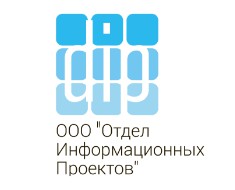 ООО "Отдел Информационных Проектов"